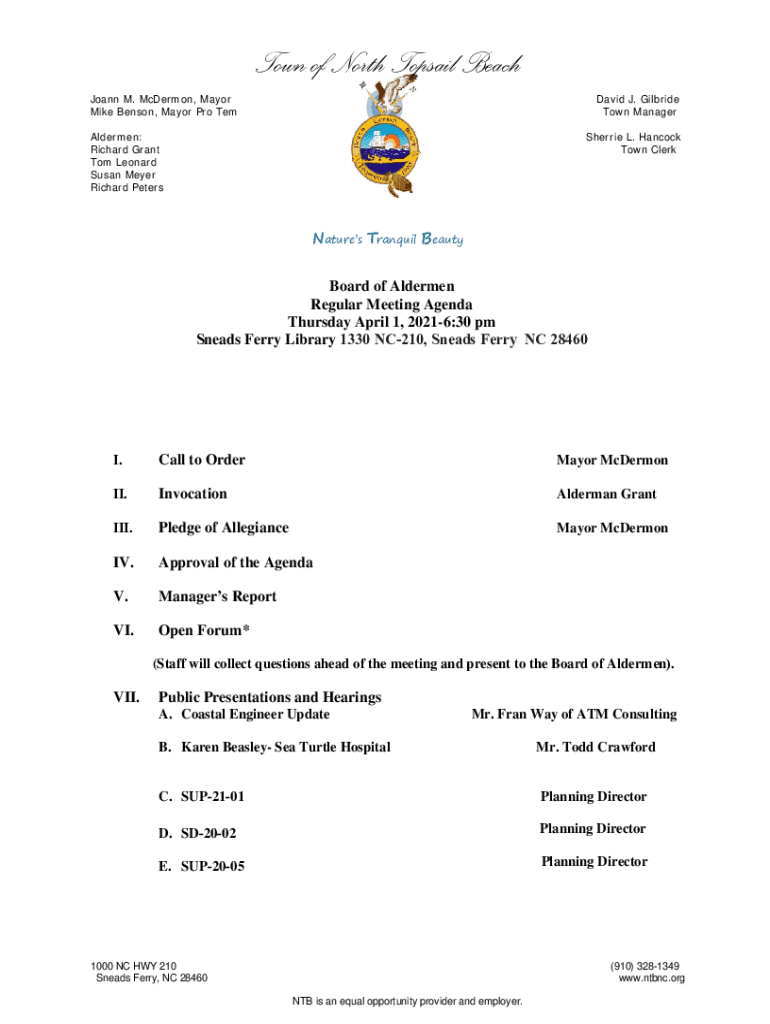 Town of North Topsail Beach

Joann M. McDermon, Mayor
Mike Benson, Mayor Pro Tem

Aldermen:
Richard Grant
Tom Leonard
Susan Meyer
Richard Peters

David J. Gilbride
Town Manager

Sherrie L. Hancock
Town Clerk

Nature's Tranquil Beauty

Board of Aldermen
Regular Meeting Agenda
Thursday April 1, 2021-6:30 pm
Sneads Ferry Library 1330 NC-210, Sneads Ferry NC 28460

I. Call to Order Mayor McDermon

II. Invocation Alderman Grant

III. Pledge of Allegiance Mayor McDermon

IV. Approval of the Agenda

V. Manager's Report

VI. Open Forum*

(Staff will collect questions ahead of the meeting and present to the Board of Aldermen).

VII. Public Presentations and Hearings
A. Coastal Engineer Update Mr. Fran Way of ATM Consulting

B. Karen Beasley- Sea Turtle Hospital Mr. Todd Crawford

C. SUP-21-01 Planning Director

D. SD-20-02 Planning Director

E. SUP-20-05 Planning Director

1000 NC HWY 210
Sneads Ferry, NC 28460

(910) 328-1349
www.ntbnc.org

NTB is an equal opportunity provider and employer.